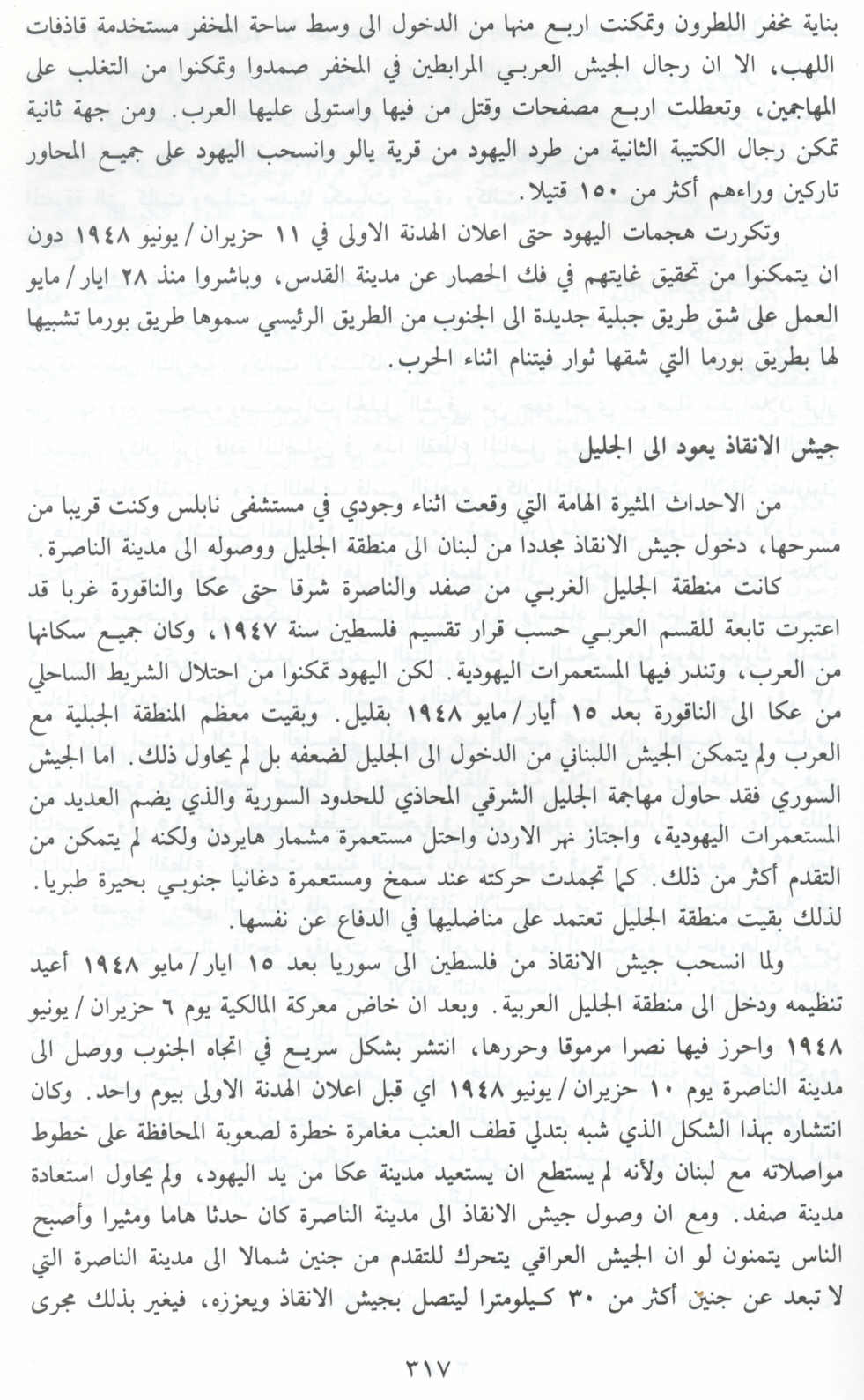 بناية مخفر اللطرون وتمكنت اربع منها من الدخول الى وسط ساحة المخفر مستخدمة قاذفات اللهب، الا ان رجال الجيش العربي المرابطين في المخفر صمدوا وتمكنوا من التغلب على المهاجمين، وتعطلت اربع مصفحات وقتل من فيها واستولى عليها العرب. ومن جهة ثانية تمكن رجال الكتيبة الثانية من طرد اليهود من قرية يالو وانسحب اليهود على جميع المحاور تاركين وراءهم أكثر من ١٥٠ قتيلا.

وتكررت هجمات اليهود حتى اعلان الهدنة الاولى في ١١ حزيران / يونيو ١٩٤٨ دون ان يتمكنوا من تحقيق غايتهم في فك الحصار عن مدينة القدس، وباشروا منذ ٢٨ ايار / مايو العمل على شق طريق جبلية جديدة الى الجنوب من الطريق الرئيسي سموها طريق بورما تشبيها لها بطريق بورما التي شقها ثوار فيتنام اثناء الحرب.

جيش الانقاذ يعود الى الجليل

من الاحداث المثيرة الهامة التي وقعت اثناء وجودي في مستشفى نابلس وكنت قريبا من مسرحها، دخول جيش الانقاذ مجددا من لبنان الى منطقة الجليل ووصوله الى مدينة الناصرة.

كانت منطقة الجليل الغربي من صفد والناصرة شرقا حتى عكا والناقورة غربا قد اعتبرت تابعة للقسم العربي حسب قرار تقسيم فلسطين سنة ١٩٤٧، وكان جميع سكانها من العرب، وتندر فيها المستعمرات اليهودية. لكن اليهود تمكنوا من احتلال الشريط الساحلي من عكا الى الناقورة بعد ١٥ أيار / مايو ١٩٤٨ بقليل. وبقيت معظم المنطقة الجبلية مع العرب ولم يتمكن الجيش اللبناني من الدخول الى الجليل لضعفه بل لم يحاول ذلك. اما الجيش السوري فقد حاول مهاجمة الجليل الشرقي المحاذي للحدود السورية والذي يضم العديد من المستعمرات اليهودية، واجتاز نهر الاردن واحتل مستعمرة مشمار هايردن ولكنه لم يتمكن من التقدم أكثر من ذلك. كما تجمدت حركته عند سمخ ومستعمرة دغانيا جنوبي بحيرة طبريا. لذلك بقيت منطقة الجليل تعتمد على مناضليها في الدفاع عن نفسها.

ولما انسحب جيش الانقاذ من فلسطين الى سوريا بعد ١٥ ايار / مايو ١٩٤٨ أعيد تنظيمه ودخل الى منطقة الجليل العربية. وبعد ان خاض معركة المالكية يوم ٦ حزيران / يونيو ١٩٤٨ واحرز فيها نصرا مرموقا وحررها، انتشر بشكل سريع في اتجاه الجنوب ووصل الى مدينة الناصرة يوم ١٠ حزيران / يونيو ١٩٤٨ اي قبل اعلان الهدنة الاولى بيوم واحد. وكان انتشاره بهذا الشكل الذي شبه بتدلي قطف العنب مغامرة خطرة لصعوبة المحافظة على خطوط مواصلاته مع لبنان ولأنه لم يستطع ان يستعيد مدينة عكا من يد اليهود، ولم يحاول استعادة مدينة صفد. ومع ان وصول جيش الانقاذ الى مدينة الناصرة كان حدثا هاما ومثيرا وأصبح الناس يتمنون لو ان الجيش العراقي يتحرك للتقدم من جنين شمالا الى مدينة الناصرة التي لا تبعد عن جنين أكثر من ٣٠ كيلومترا ليتصل بجيش الانقاذ ويعززه، فيغير بذلك مجرى

٣١٧